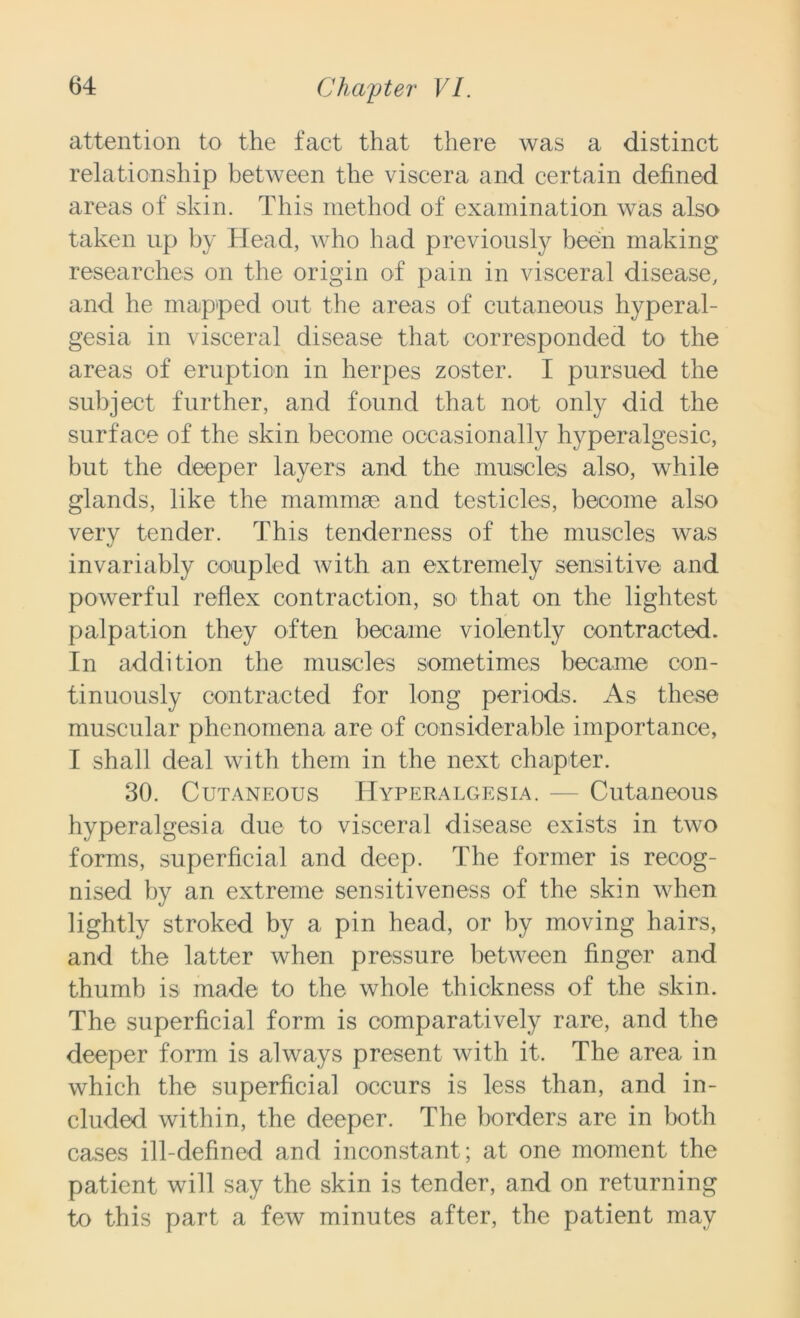 64 Chapter VI.

attention to the fact that there was a distinct relationship between the viscera and certain defined areas of skin. This method of examination was also taken up by Head, who had previously been making researches on the origin of pain in visceral disease, and he mapped out the areas of cutaneous hyperalgesia in visceral disease that corresponded to the areas of eruption in herpes zoster. I pursued the subject further, and found that not only did the surface of the skin become occasionally hyperalgesic, but the deeper layers and the muscles also, while glands, like the mammæ and testicles, become also very tender. This tenderness of the muscles was invariably coupled with an extremely sensitive and powerful reflex contraction, so that on the lightest palpation they often became violently contracted. In addition the muscles sometimes became continuously contracted for long periods. As these muscular phenomena are of considerable importance, I shall deal with them in the next chapter.

30. Cutaneous Hyperalgesia. — Cutaneous hyperalgesia due to visceral disease exists in two forms, superficial and deep. The former is recognised by an extreme sensitiveness of the skin when lightly stroked by a pin head, or by moving hairs, and the latter when pressure between finger and thumb is made to the whole thickness of the skin. The superficial form is comparatively rare, and the deeper form is always present with it. The area in which the superficial occurs is less than, and included within, the deeper. The borders are in both cases ill-defined and inconstant; at one moment the patient will say the skin is tender, and on returning to this part a few minutes after, the patient may